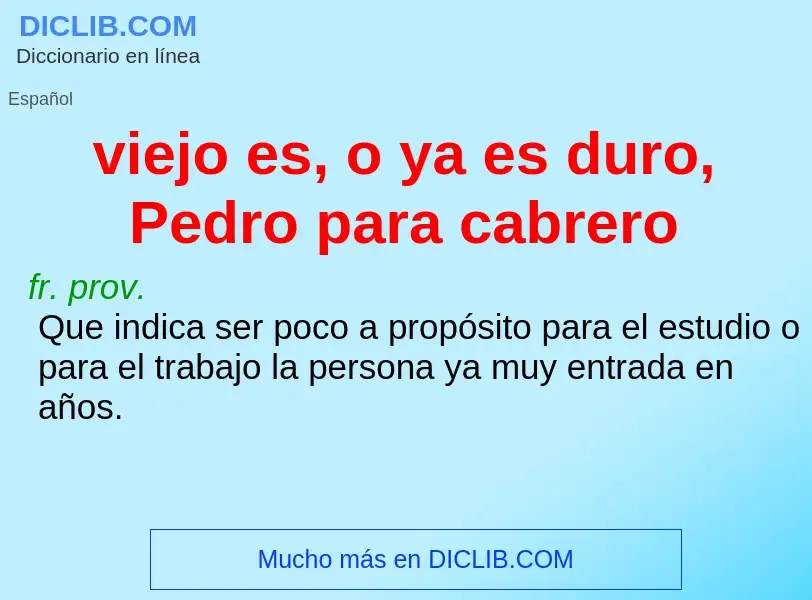 DICLIB.COM
Diccionario en línea

Español

viejo es, o ya es duro, Pedro para cabrero

fr. prov.
Que indica ser poco a propósito para el estudio o para el trabajo la persona ya muy entrada en años.

Mucho más en DICLIB.COM